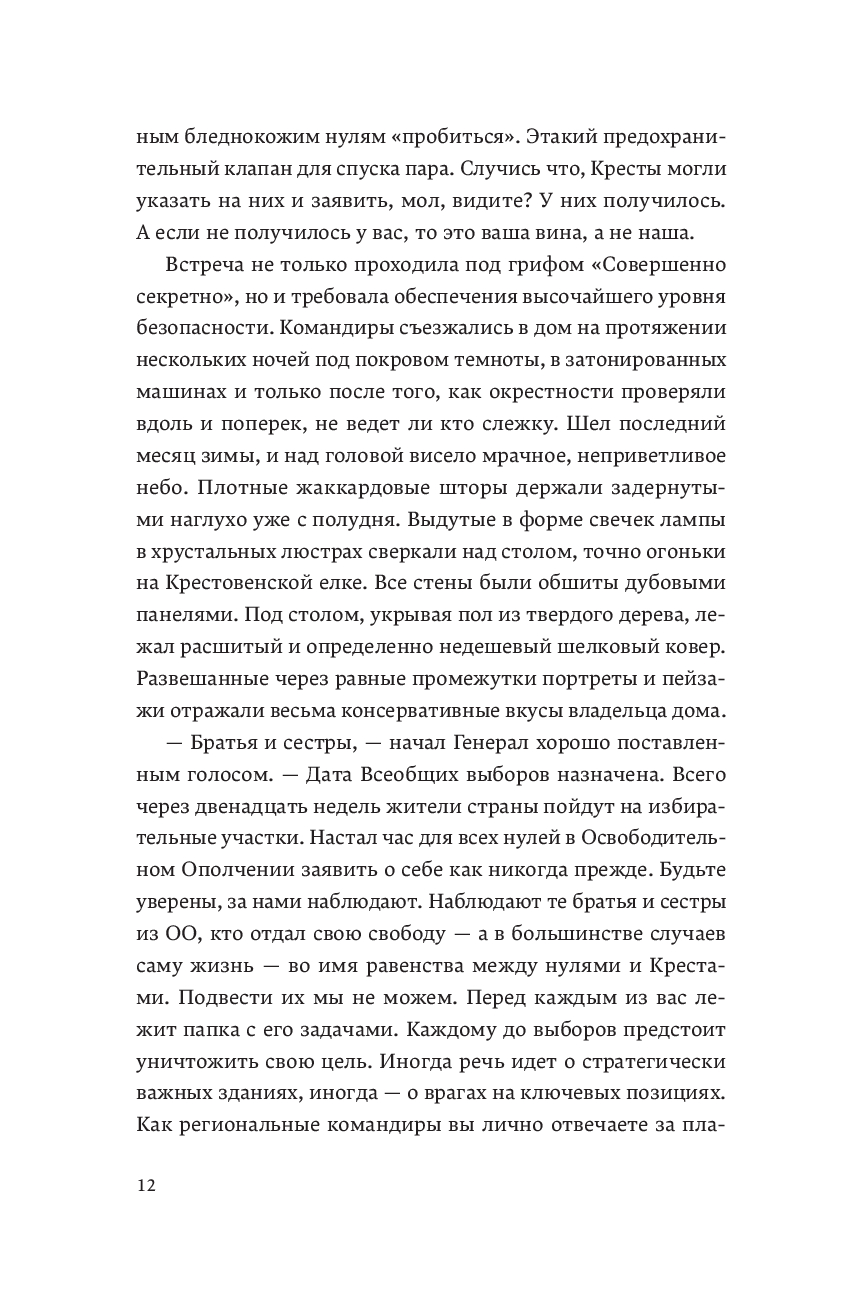 ным бледнокожим нулям «пробиться». Этакий предохранительный клапан для спуска пара. Случись что, Кресты могли указать на них и заявить, мол, видите? У них получилось. А если не получилось у вас, то это ваша вина, а не наша.

Встреча не только проходила под грифом «Совершенно секретно», но и требовала обеспечения высочайшего уровня безопасности. Командиры съезжались в дом на протяжении нескольких ночей под покровом темноты, в затонированных машинах и только после того, как окрестности проверяли вдоль и поперек, не ведет ли кто слежку. Шел последний месяц зимы, и над головой висело мрачное, неприветливое небо. Плотные жаккардовые шторы держали задернутыми наглухо уже с полудня. Выдутые в форме свечек лампы в хрустальных люстрах сверкали над столом, точно огоньки на Крестовенской елке. Все стены были обшиты дубовыми панелями. Под столом, укрывая пол из твердого дерева, лежал расшитый и определенно недешевый шелковый ковер. Развешанные через равные промежутки портреты и пейзажи отражали весьма консервативные вкусы владельца дома.

— Братья и сестры, — начал Генерал хорошо поставленным голосом. — Дата Всеобщих выборов назначена. Всего через двенадцать недель жители страны пойдут на избирательные участки. Настал час для всех нулей в Освободительном Ополчении заявить о себе как никогда прежде. Будьте уверены, за нами наблюдают. Наблюдают те братья и сестры из ОО, кто отдал свою свободу — а в большинстве случаев саму жизнь — во имя равенства между нулями и Крестами. Подвести их мы не можем. Перед каждым из вас лежит папка с его задачами. Каждому до выборов предстоит уничтожить свою цель. Иногда речь идет о стратегически важных зданиях, иногда — о врагах на ключевых позициях. Как региональные командиры вы лично отвечаете за пла-

12